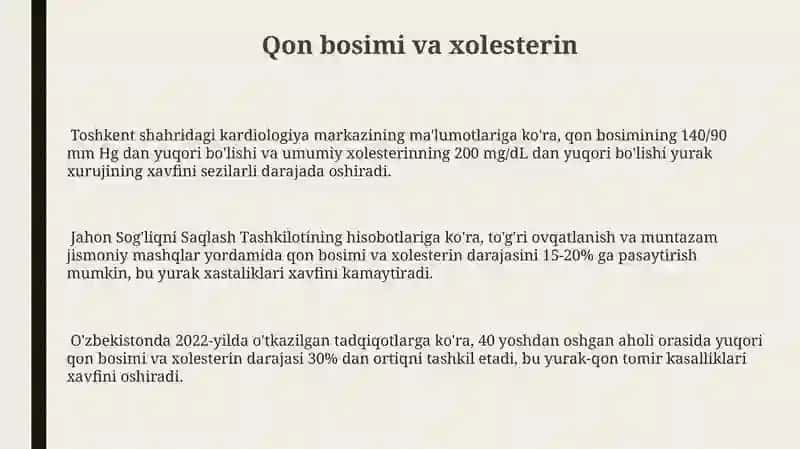 Qon bosimi va xolesterin

Toshkent shahridagi kardiologiya markazining ma'lumotlariga ko'ra, qon bosimining 140/90 mm Hg dan yuqori bo'lishi va umumiy xolesterinning 200 mg/dL dan yuqori bo'lishi yurak xurujining xavfini sezilarli darajada oshiradi.

Jahon Sog'liqni Saqlash Tashkilotining hisobotlariga ko'ra, to'g'ri ovqatlanish va muntazam jismoniy mashqlar yordamida qon bosimi va xolesterin darajasini 15-20% ga pasaytirish mumkin, bu yurak xastaliklari xavfini kamaytiradi.

O'zbekistonda 2022-yilda o'tkazilgan tadqiqotlarga ko'ra, 40 yoshdan oshgan aholi orasida yuqori qon bosimi va xolesterin darajasi 30% dan ortiqni tashkil etadi, bu yurak-qon tomir kasalliklari xavfini oshiradi.